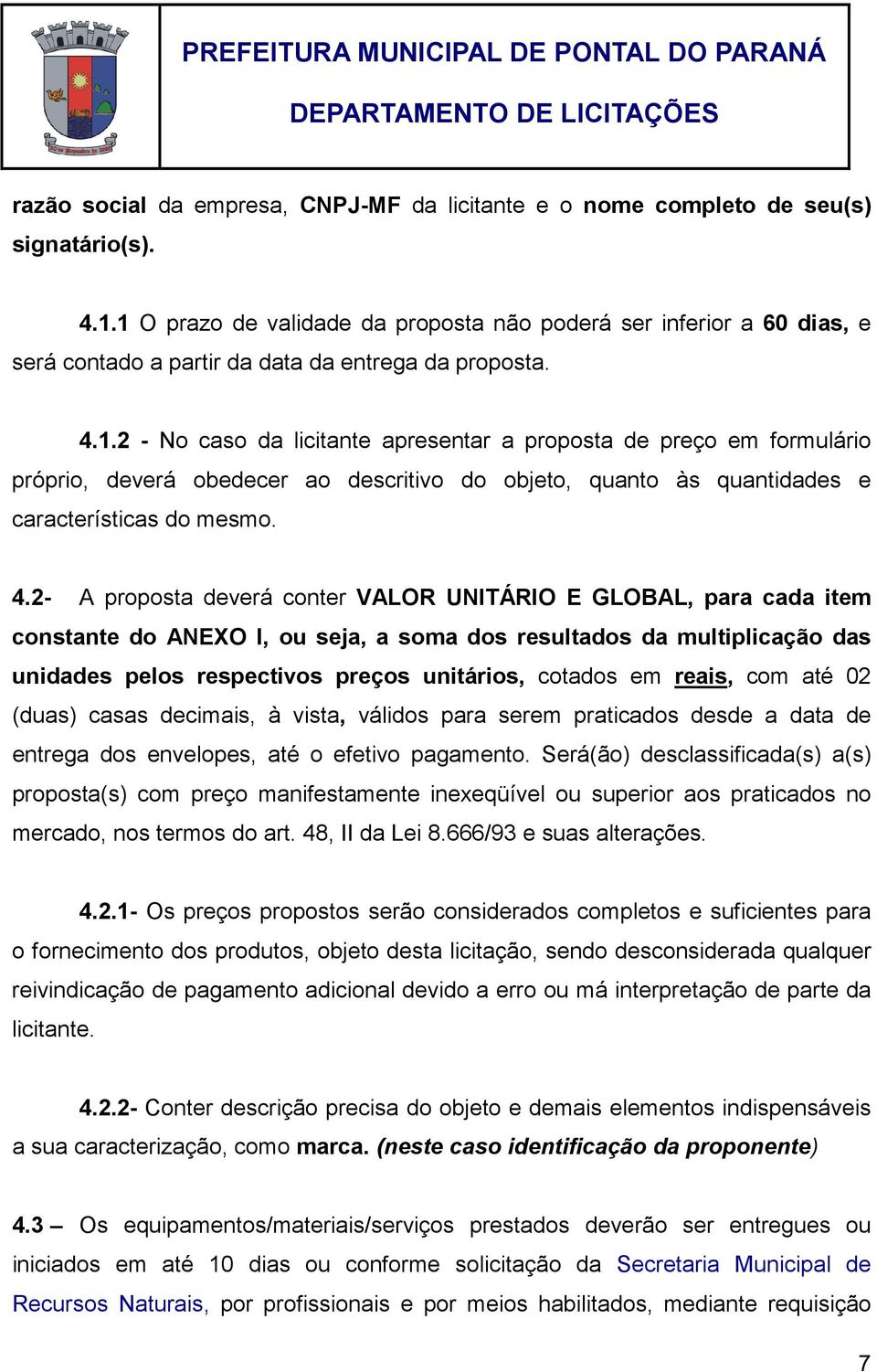 PREFEITURA MUNICIPAL DE PONTAL DO PARANÁ
DEPARTAMENTO DE LICITAÇÕES

razão social da empresa, CNPJ-MF da licitante e o nome completo de seu(s) signatário(s).

4.1.1 O prazo de validade da proposta não poderá ser inferior a 60 dias, e será contado a partir da data da entrega da proposta.

4.1.2 - No caso da licitante apresentar a proposta de preço em formulário próprio, deverá obedecer ao descritivo do objeto, quanto às quantidades e características do mesmo.

4.2- A proposta deverá conter VALOR UNITÁRIO E GLOBAL, para cada item constante do ANEXO I, ou seja, a soma dos resultados da multiplicação das unidades pelos respectivos preços unitários, cotados em reais, com até 02 (duas) casas decimais, à vista, válidos para serem praticados desde a data de entrega dos envelopes, até o efetivo pagamento. Será(ão) desclassificada(s) a(s) proposta(s) com preço manifestamente inexeqüível ou superior aos praticados no mercado, nos termos do art. 48, II da Lei 8.666/93 e suas alterações.

4.2.1- Os preços propostos serão considerados completos e suficientes para o fornecimento dos produtos, objeto desta licitação, sendo desconsiderada qualquer reivindicação de pagamento adicional devido a erro ou má interpretação de parte da licitante.

4.2.2- Conter descrição precisa do objeto e demais elementos indispensáveis a sua caracterização, como marca. (neste caso identificação da proponente)

4.3 – Os equipamentos/materiais/serviços prestados deverão ser entregues ou iniciados em até 10 dias ou conforme solicitação da Secretaria Municipal de Recursos Naturais, por profissionais e por meios habilitados, mediante requisição

7